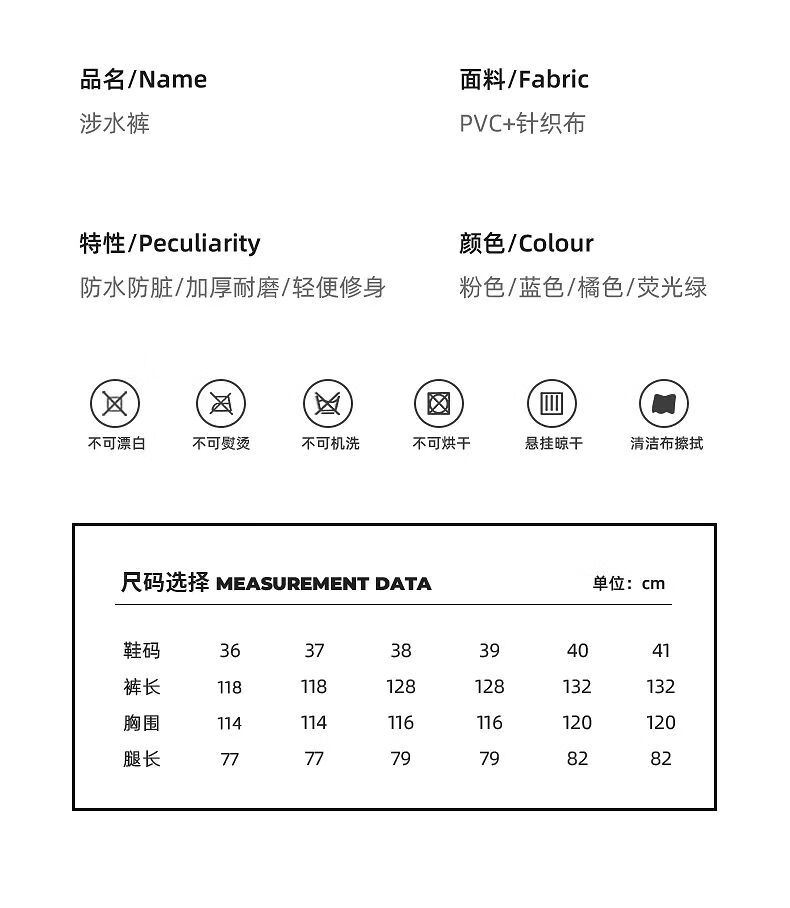 品名/Name
涉水裤

面料/Fabric
PVC+针织布

特性/Peculiarity
防水防脏/加厚耐磨/轻便修身

颜色/Colour
粉色/蓝色/橘色/荧光绿

不可漂白
不可熨烫
不可机洗
不可烘干
悬挂晾干
清洁布擦拭

尺码选择 MEASUREMENT DATA
单位：cm

| 鞋码 | 36 | 37 | 38 | 39 | 40 | 41 |
|---|---|---|---|---|---|---|
| 裤长 | 118 | 118 | 128 | 128 | 132 | 132 |
| 胸围 | 114 | 114 | 116 | 116 | 120 | 120 |
| 腿长 | 77 | 77 | 79 | 79 | 82 | 82 |